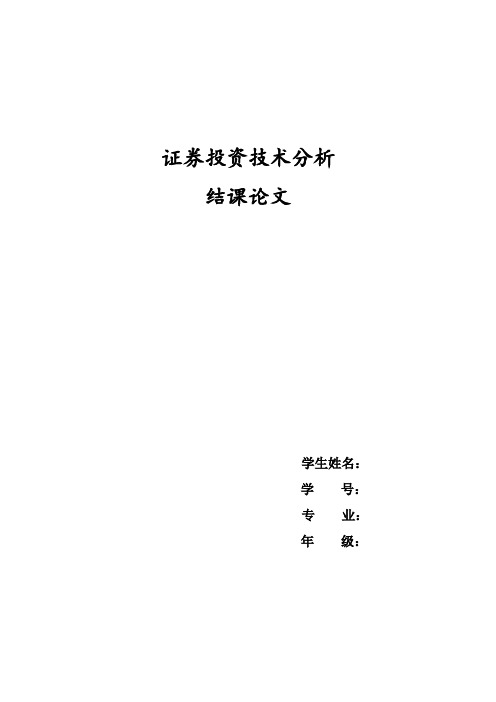 证券投资技术分析

结课论文

学生姓名：

学　　号：

专　　业：

年　　级：